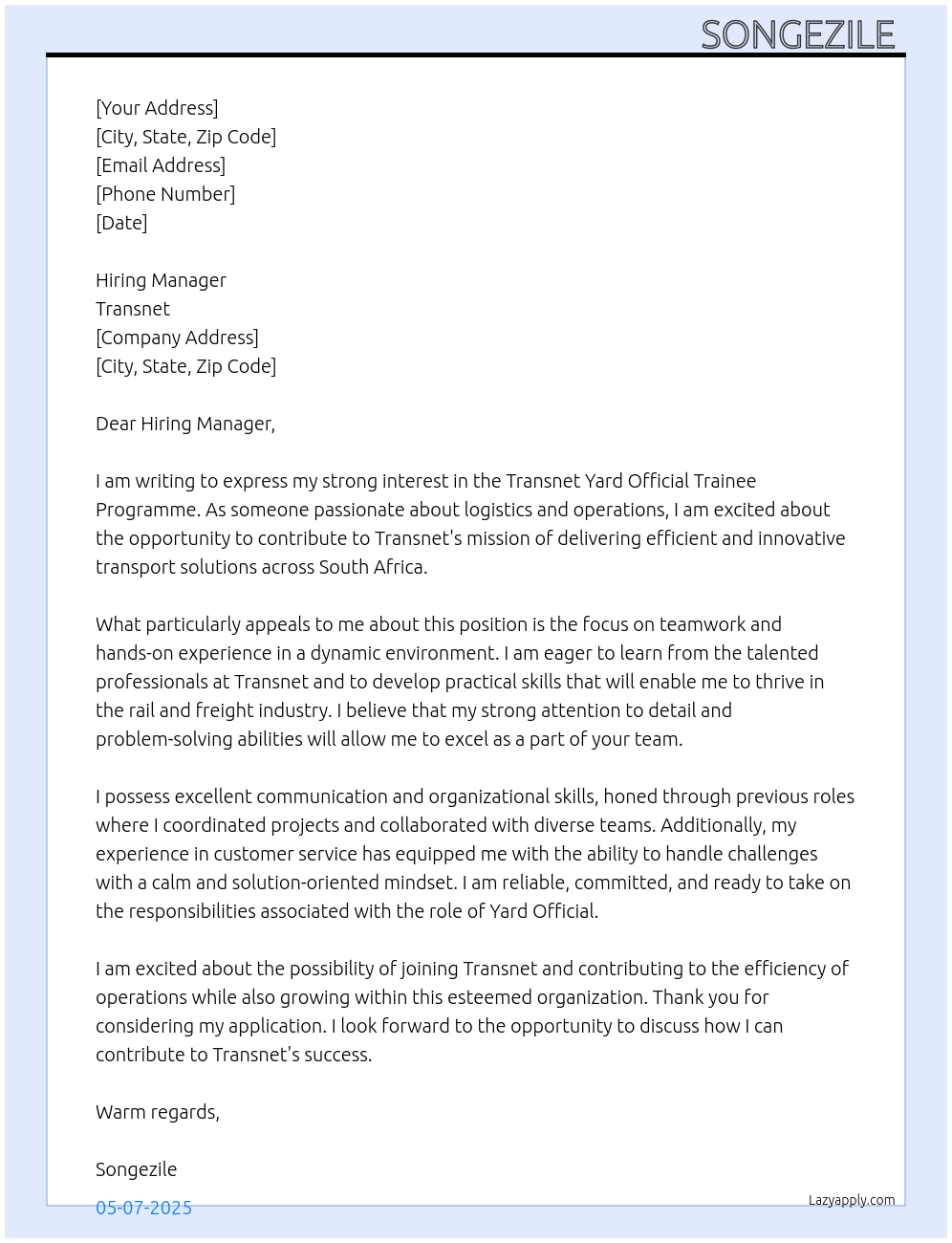 SONGEZILE

[Your Address]
[City, State, Zip Code]
[Email Address]
[Phone Number]
[Date]

Hiring Manager
Transnet
[Company Address]
[City, State, Zip Code]

Dear Hiring Manager,

I am writing to express my strong interest in the Transnet Yard Official Trainee Programme. As someone passionate about logistics and operations, I am excited about the opportunity to contribute to Transnet's mission of delivering efficient and innovative transport solutions across South Africa.

What particularly appeals to me about this position is the focus on teamwork and hands-on experience in a dynamic environment. I am eager to learn from the talented professionals at Transnet and to develop practical skills that will enable me to thrive in the rail and freight industry. I believe that my strong attention to detail and problem-solving abilities will allow me to excel as a part of your team.

I possess excellent communication and organizational skills, honed through previous roles where I coordinated projects and collaborated with diverse teams. Additionally, my experience in customer service has equipped me with the ability to handle challenges with a calm and solution-oriented mindset. I am reliable, committed, and ready to take on the responsibilities associated with the role of Yard Official.

I am excited about the possibility of joining Transnet and contributing to the efficiency of operations while also growing within this esteemed organization. Thank you for considering my application. I look forward to the opportunity to discuss how I can contribute to Transnet's success.

Warm regards,

Songezile

05-07-2025

Lazyapply.com